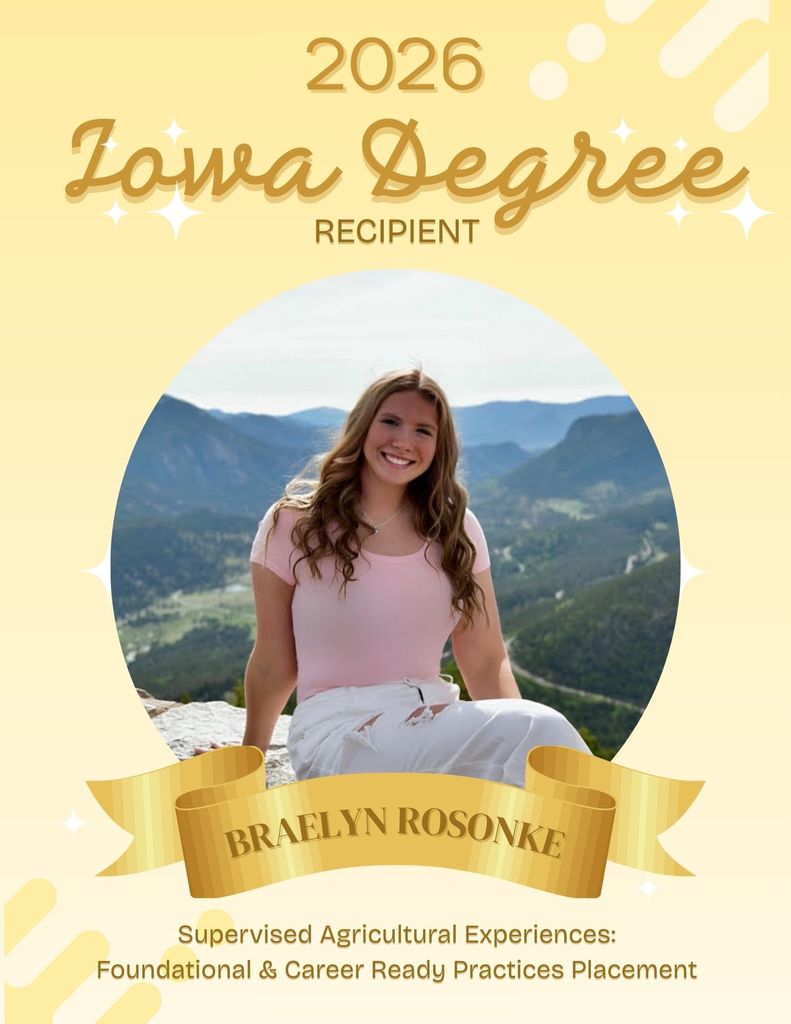 2026
Iowa Degree
RECIPIENT

BRAELYN ROSONKE

Supervised Agricultural Experiences:
Foundational & Career Ready Practices Placement